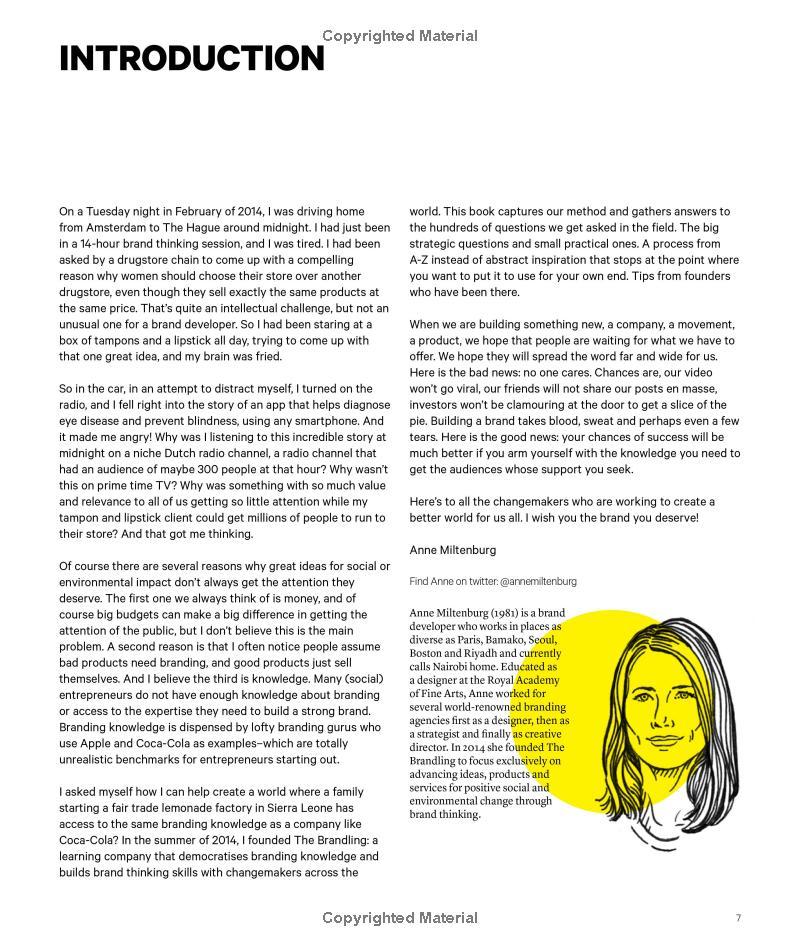 Copyrighted Material

INTRODUCTION

On a Tuesday night in February of 2014, I was driving home from Amsterdam to The Hague around midnight. I had just been in a 14-hour brand thinking session, and I was tired. I had been asked by a drugstore chain to come up with a compelling reason why women should choose their store over another drugstore, even though they sell exactly the same products at the same price. That's quite an intellectual challenge, but not an unusual one for a brand developer. So I had been staring at a box of tampons and a lipstick all day, trying to come up with that one great idea, and my brain was fried.

So in the car, in an attempt to distract myself, I turned on the radio, and I fell right into the story of an app that helps diagnose eye disease and prevent blindness, using any smartphone. And it made me angry! Why was I listening to this incredible story at midnight on a niche Dutch radio channel, a radio channel that had an audience of maybe 300 people at that hour? Why wasn't this on prime time TV? Why was something with so much value and relevance to all of us getting so little attention while my tampon and lipstick client could get millions of people to run to their store? And that got me thinking.

Of course there are several reasons why great ideas for social or environmental impact don't always get the attention they deserve. The first one we always think of is money, and of course big budgets can make a big difference in getting the attention of the public, but I don't believe this is the main problem. A second reason is that I often notice people assume bad products need branding, and good products just sell themselves. And I believe the third is knowledge. Many (social) entrepreneurs do not have enough knowledge about branding or access to the expertise they need to build a strong brand. Branding knowledge is dispensed by lofty branding gurus who use Apple and Coca-Cola as examples–which are totally unrealistic benchmarks for entrepreneurs starting out.

I asked myself how I can help create a world where a family starting a fair trade lemonade factory in Sierra Leone has access to the same branding knowledge as a company like Coca-Cola? In the summer of 2014, I founded The Brandling: a learning company that democratises branding knowledge and builds brand thinking skills with changemakers across the world. This book captures our method and gathers answers to the hundreds of questions we get asked in the field. The big strategic questions and small practical ones. A process from A-Z instead of abstract inspiration that stops at the point where you want to put it to use for your own end. Tips from founders who have been there.

When we are building something new, a company, a movement, a product, we hope that people are waiting for what we have to offer. We hope they will spread the word far and wide for us. Here is the bad news: no one cares. Chances are, our video won't go viral, our friends will not share our posts en masse, investors won't be clamouring at the door to get a slice of the pie. Building a brand takes blood, sweat and perhaps even a few tears. Here is the good news: your chances of success will be much better if you arm yourself with the knowledge you need to get the audiences whose support you seek.

Here's to all the changemakers who are working to create a better world for us all. I wish you the brand you deserve!

Anne Miltenburg

Find Anne on twitter: @annemiltenburg

Anne Miltenburg (1981) is a brand developer who works in places as diverse as Paris, Bamako, Seoul, Boston and Riyadh and currently calls Nairobi home. Educated as a designer at the Royal Academy of Fine Arts, Anne worked for several world-renowned branding agencies first as a designer, then as a strategist and finally as creative director. In 2014 she founded The Brandling to focus exclusively on advancing ideas, products and services for positive social and environmental change through brand thinking.

Copyrighted Material

7